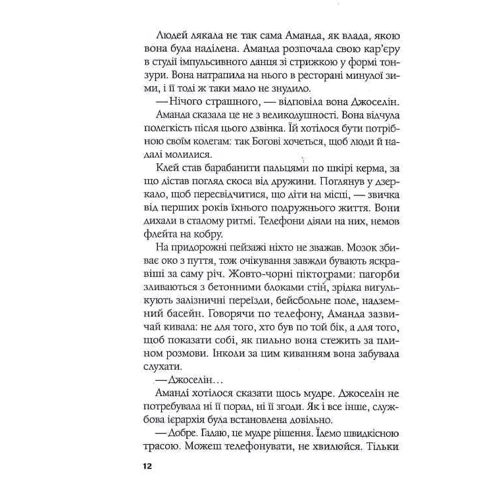 Людей лякала не так сама Аманда, як влада, якою вона була наділена. Аманда розпочала свою кар'єру в студії імпульсивного данця зі стрижкою у формі тонзури. Вона натрапила на нього в ресторані минулої зими, і її тоді ж таки мало не знудило.

— Нічого страшного, — відповіла вона Джоселін.

Аманда сказала це не з великодушності. Вона відчула полегкість після цього дзвінка. Їй хотілося бути потрібною своїм колегам: так Богові хочеться, щоб люди й надалі молилися.

Клей став барабанити пальцями по шкірі керма, за що дістав погляд скоса від дружини. Поглянув у дзеркало, щоб пересвідчитися, що діти на місці, — звичка від перших років їхнього подружнього життя. Вони дихали в сталому ритмі. Телефони діяли на них, немов флейта на кобру.

На придорожні пейзажі ніхто не зважав. Мозок збиває око з пуття, тож очікування завжди бувають яскравіші за саму річ. Жовто-чорні піктограми: пагорби зливаються з бетонними блоками стін, зрідка вигулькують залізничні переїзди, бейсбольне поле, надземний басейн. Говорячи по телефону, Аманда зазвичай кивала: не для того, хто був по той бік, а для того, щоб показати собі, як пильно вона стежить за плином розмови. Інколи за цим киванням вона забувала слухати.

— Джоселін…

Аманді хотілося сказати щось мудре. Джоселін не потребувала ні її порад, ні її згоди. Як і все інше, службова ієрархія була встановлена довільно.

— Добре. Гадаю, це мудре рішення. Їдемо швидкісною трасою. Можеш телефонувати, не хвилюйся. Тільки

12